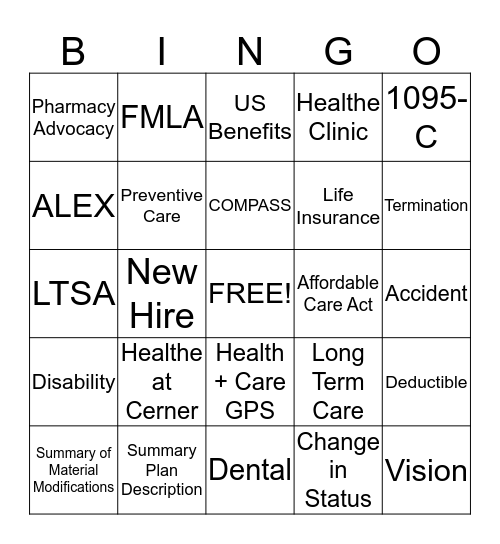 | B | I | N | G | O |
|---|---|---|---|---|
| Pharmacy Advocacy | FMLA | US Benefits | Healthe Clinic | 1095-C |
| ALEX | Preventive Care | COMPASS | Life Insurance | Termination |
| LTSA | New Hire | FREE! | Affordable Care Act | Accident |
| Disability | Healthe at Cerner | Health + Care GPS | Long Term Care | Deductible |
| Summary of Material Modifications | Summary Plan Description | Dental | Change in Status | Vision |